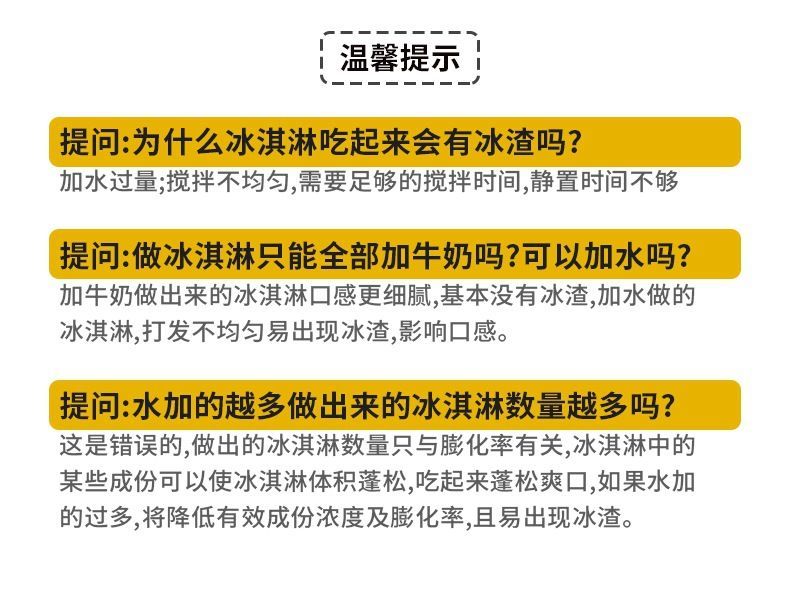 温馨提示

提问:为什么冰淇淋吃起来会有冰渣吗?

加水过量;搅拌不均匀,需要足够的搅拌时间,静置时间不够

提问:做冰淇淋只能全部加牛奶吗?可以加水吗?

加牛奶做出来的冰淇淋口感更细腻,基本没有冰渣,加水做的冰淇淋,打发不均匀易出现冰渣,影响口感。

提问:水加的越多做出来的冰淇淋数量越多吗?

这是错误的,做出的冰淇淋数量只与膨化率有关,冰淇淋中的某些成份可以使冰淇淋体积蓬松,吃起来蓬松爽口,如果水加的过多,将降低有效成份浓度及膨化率,且易出现冰渣。